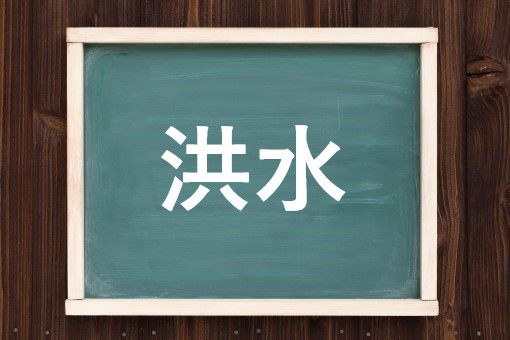 洪水